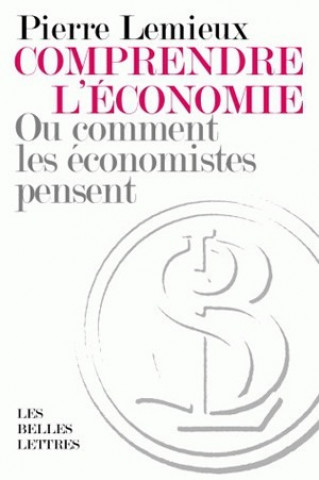 Pierre Lemieux
COMPRENDRE L'ÉCONOMIE
Ou comment les économistes pensent

LES BELLES LETTRES